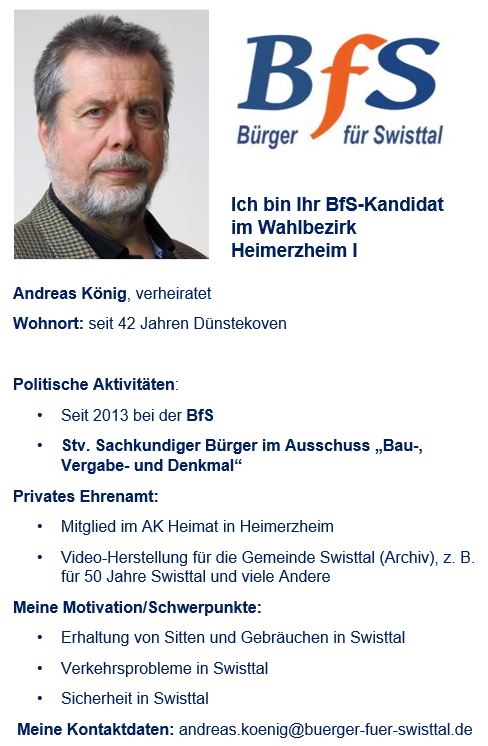 BfS
Bürger für Swisttal

Ich bin Ihr BfS-Kandidat im Wahlbezirk Heimerzheim I

Andreas König, verheiratet

Wohnort: seit 42 Jahren Dünstekoven

Politische Aktivitäten:

• Seit 2013 bei der BfS
• Stv. Sachkundiger Bürger im Ausschuss „Bau-, Vergabe- und Denkmal“

Privates Ehrenamt:

• Mitglied im AK Heimat in Heimerzheim
• Video-Herstellung für die Gemeinde Swisttal (Archiv), z. B. für 50 Jahre Swisttal und viele Andere

Meine Motivation/Schwerpunkte:

• Erhaltung von Sitten und Gebräuchen in Swisttal
• Verkehrsprobleme in Swisttal
• Sicherheit in Swisttal

Meine Kontaktdaten: andreas.koenig@buerger-fuer-swisttal.de